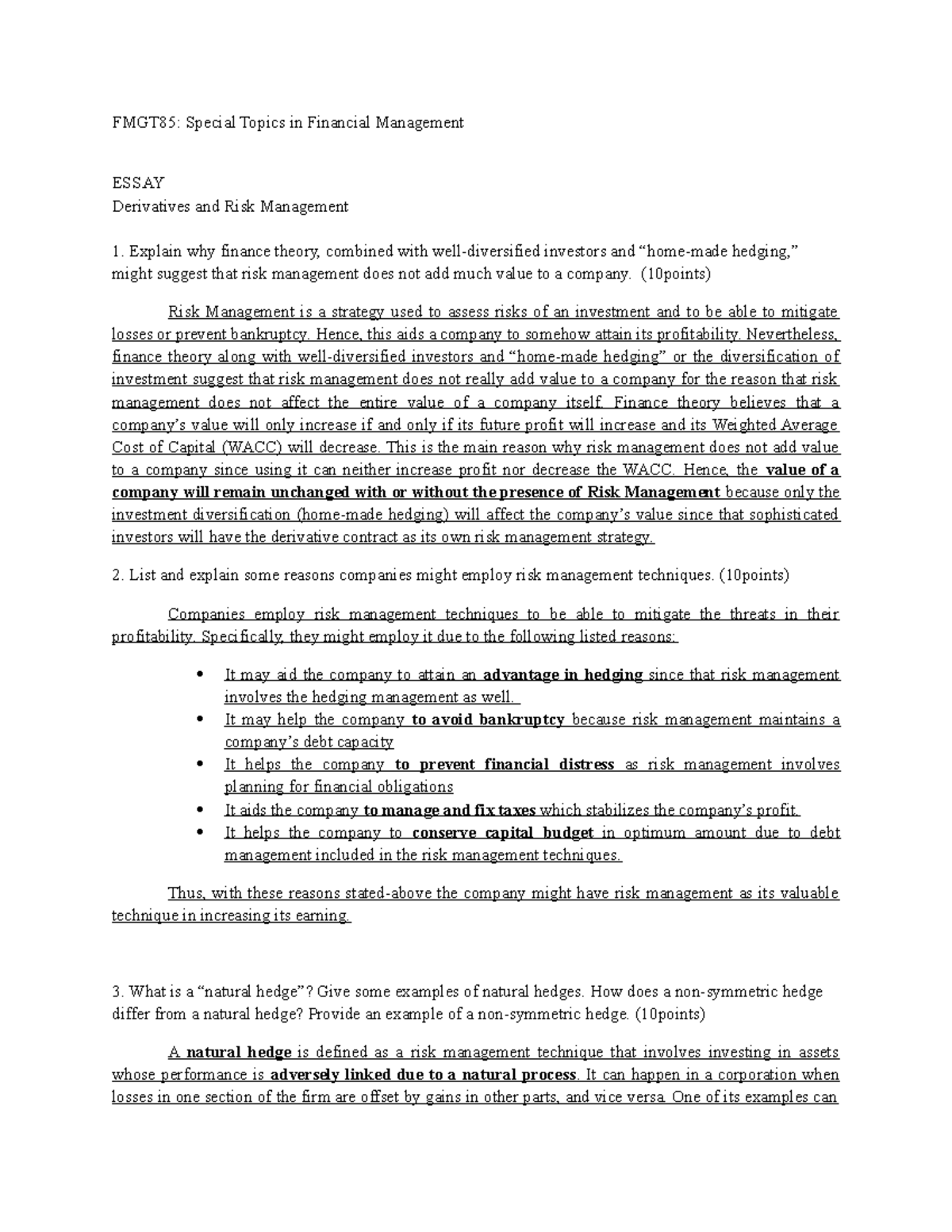 FMGT85: Special Topics in Financial Management

ESSAY
Derivatives and Risk Management

1. Explain why finance theory, combined with well-diversified investors and "home-made hedging," might suggest that risk management does not add much value to a company. (10points)

Risk Management is a strategy used to assess risks of an investment and to be able to mitigate losses or prevent bankruptcy. Hence, this aids a company to somehow attain its profitability. Nevertheless, finance theory along with well-diversified investors and "home-made hedging" or the diversification of investment suggest that risk management does not really add value to a company for the reason that risk management does not affect the entire value of a company itself. Finance theory believes that a company's value will only increase if and only if its future profit will increase and its Weighted Average Cost of Capital (WACC) will decrease. This is the main reason why risk management does not add value to a company since using it can neither increase profit nor decrease the WACC. Hence, the value of a company will remain unchanged with or without the presence of Risk Management because only the investment diversification (home-made hedging) will affect the company's value since that sophisticated investors will have the derivative contract as its own risk management strategy.

2. List and explain some reasons companies might employ risk management techniques. (10points)

Companies employ risk management techniques to be able to mitigate the threats in their profitability. Specifically, they might employ it due to the following listed reasons:

• It may aid the company to attain an advantage in hedging since that risk management involves the hedging management as well.
• It may help the company to avoid bankruptcy because risk management maintains a company's debt capacity
• It helps the company to prevent financial distress as risk management involves planning for financial obligations
• It aids the company to manage and fix taxes which stabilizes the company's profit.
• It helps the company to conserve capital budget in optimum amount due to debt management included in the risk management techniques.

Thus, with these reasons stated-above the company might have risk management as its valuable technique in increasing its earning.

3. What is a "natural hedge"? Give some examples of natural hedges. How does a non-symmetric hedge differ from a natural hedge? Provide an example of a non-symmetric hedge. (10points)

A natural hedge is defined as a risk management technique that involves investing in assets whose performance is adversely linked due to a natural process. It can happen in a corporation when losses in one section of the firm are offset by gains in other parts, and vice versa. One of its examples can